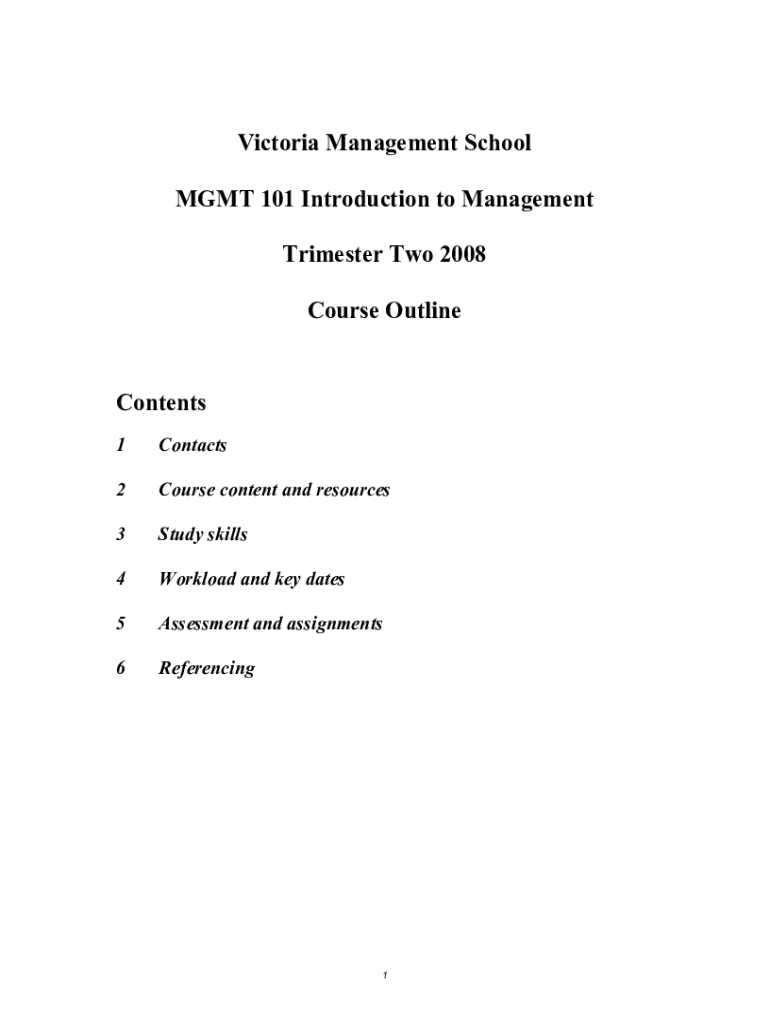 Victoria Management School

MGMT 101 Introduction to Management

Trimester Two 2008

Course Outline

Contents

1 Contacts

2 Course content and resources

3 Study skills

4 Workload and key dates

5 Assessment and assignments

6 Referencing

1